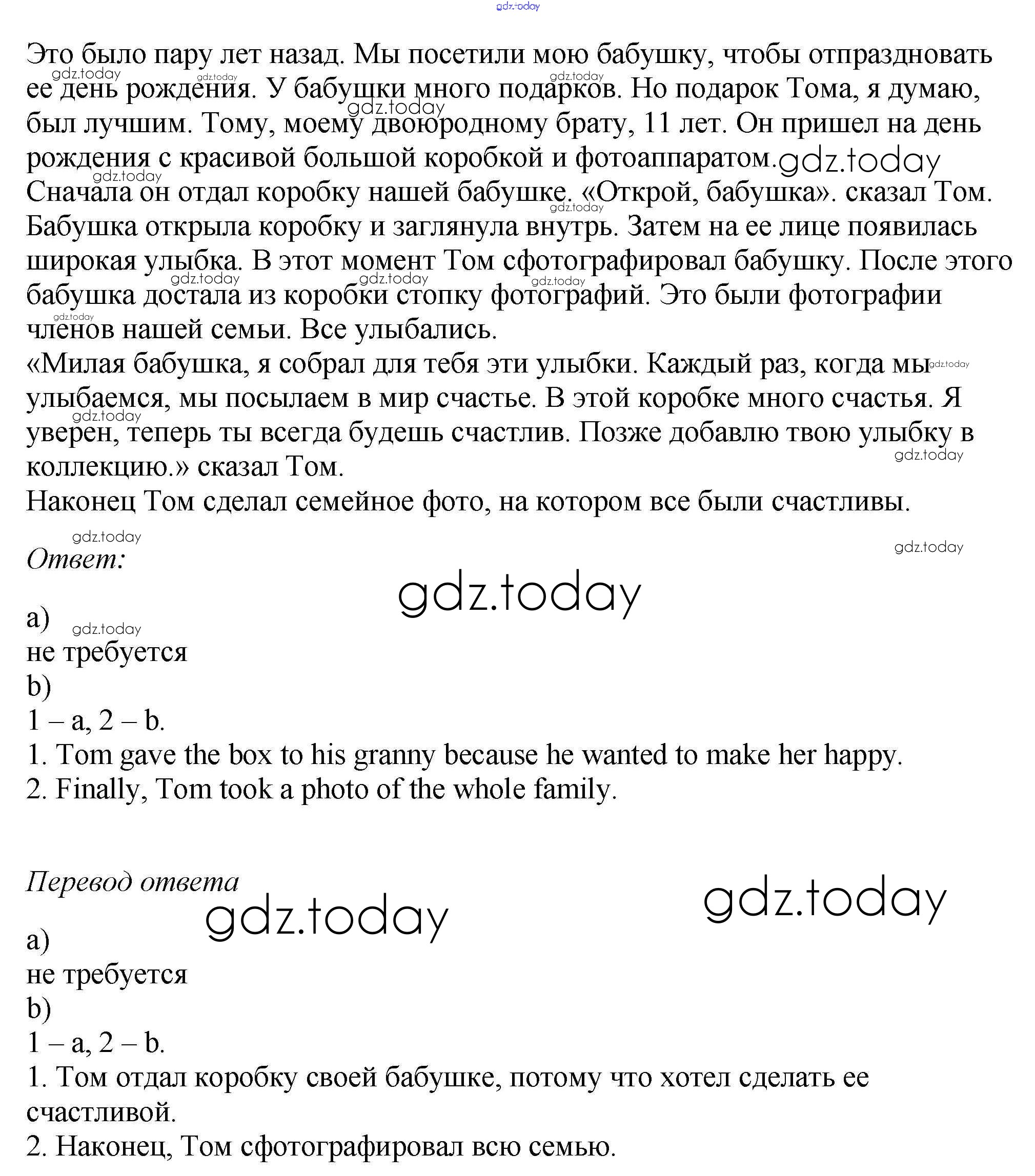 gdz.today

Это было пару лет назад. Мы посетили мою бабушку, чтобы отпраздновать ее день рождения. У бабушки много подарков. Но подарок Тома, я думаю, был лучшим. Тому, моему двоюродному брату, 11 лет. Он пришел на день рождения с красивой большой коробкой и фотоаппаратом.
Сначала он отдал коробку нашей бабушке. «Открой, бабушка». сказал Том. Бабушка открыла коробку и заглянула внутрь. Затем на ее лице появилась широкая улыбка. В этот момент Том сфотографировал бабушку. После этого бабушка достала из коробки стопку фотографий. Это были фотографии членов нашей семьи. Все улыбались.
«Милая бабушка, я собрал для тебя эти улыбки. Каждый раз, когда мы улыбаемся, мы посылаем в мир счастье. В этой коробке много счастья. Я уверен, теперь ты всегда будешь счастлив. Позже добавлю твою улыбку в коллекцию.» сказал Том.
Наконец Том сделал семейное фото, на котором все были счастливы.

Ответ:

gdz.today

a)
не требуется
b)
1 – a, 2 – b.
1. Tom gave the box to his granny because he wanted to make her happy.
2. Finally, Tom took a photo of the whole family.

Перевод ответа

gdz.today

gdz.today

a)
не требуется
b)
1 – a, 2 – b.
1. Том отдал коробку своей бабушке, потому что хотел сделать ее счастливой.
2. Наконец, Том сфотографировал всю семью.